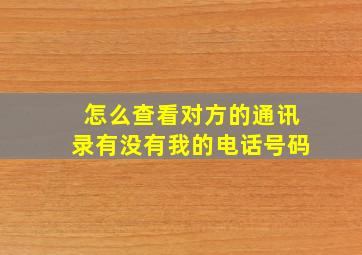 怎么查看对方的通讯录有没有我的电话号码